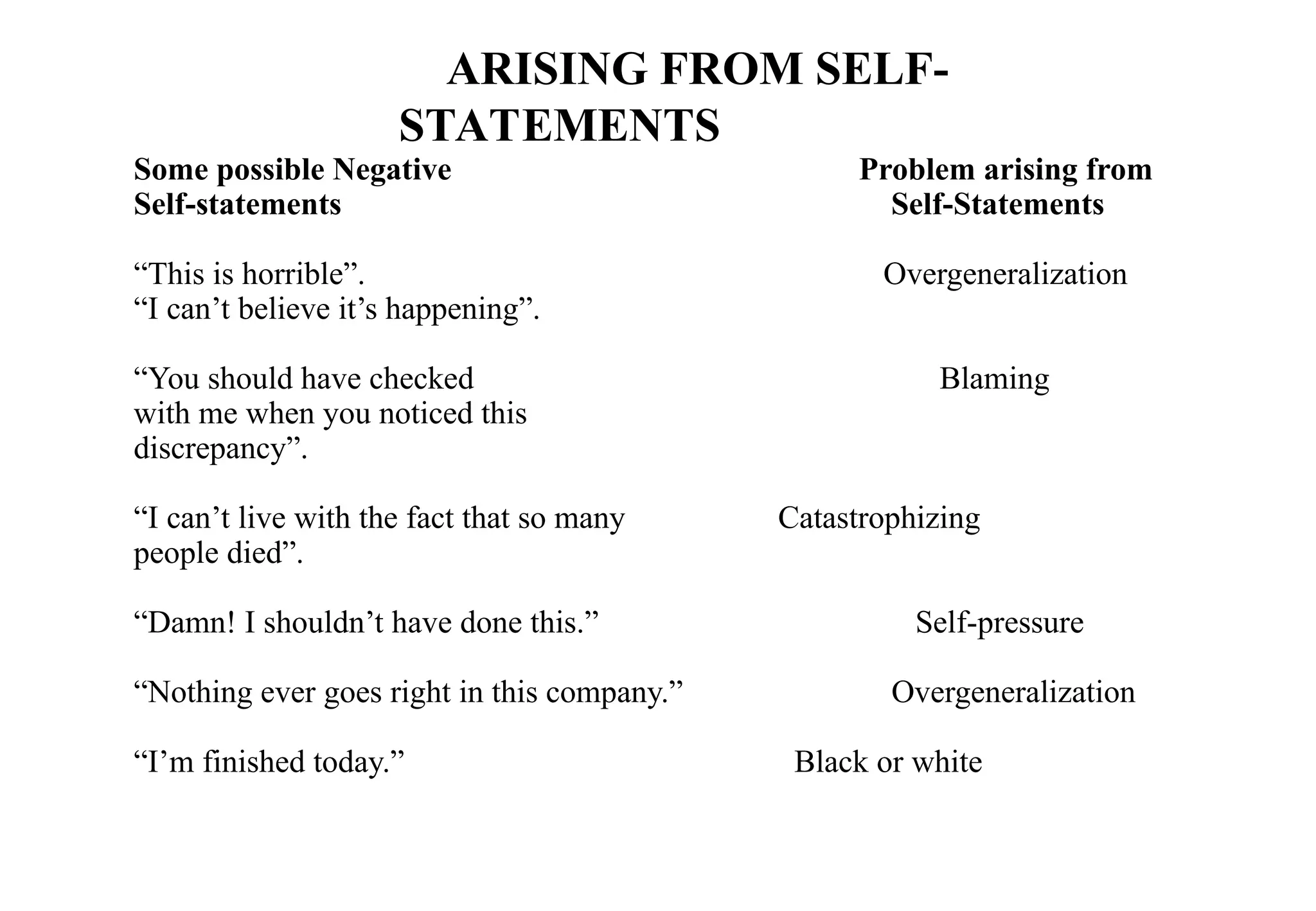 ARISING FROM SELF-STATEMENTS

| Some possible Negative Self-statements | Problem arising from Self-Statements |
|---|---|
| “This is horrible”. “I can’t believe it’s happening”. | Overgeneralization |
| “You should have checked with me when you noticed this discrepancy”. | Blaming |
| “I can’t live with the fact that so many people died”. | Catastrophizing |
| “Damn! I shouldn’t have done this.” | Self-pressure |
| “Nothing ever goes right in this company.” | Overgeneralization |
| “I’m finished today.” | Black or white |